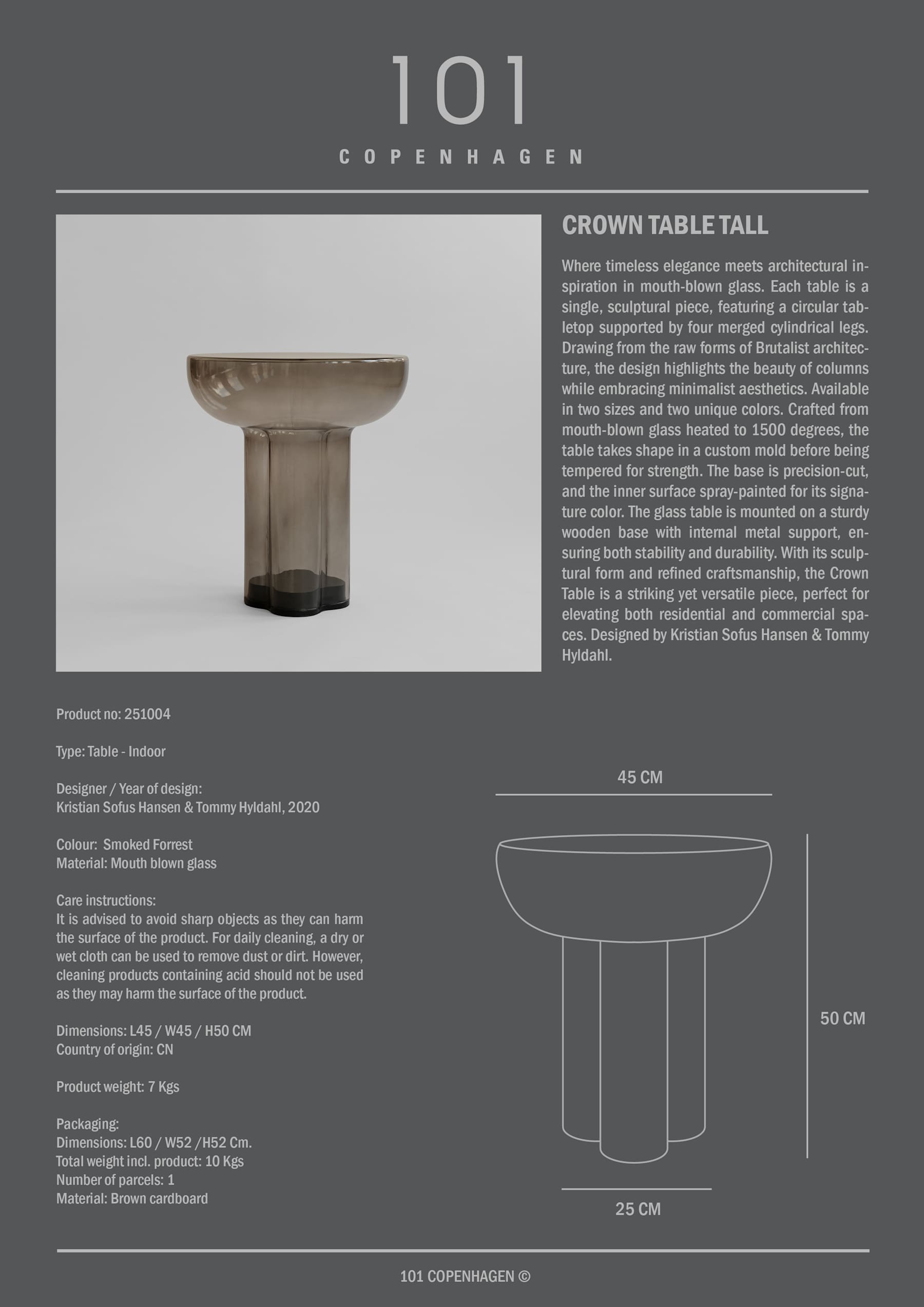 101
COPENHAGEN

CROWN TABLE TALL

Where timeless elegance meets architectural inspiration in mouth-blown glass. Each table is a single, sculptural piece, featuring a circular tabletop supported by four merged cylindrical legs. Drawing from the raw forms of Brutalist architecture, the design highlights the beauty of columns while embracing minimalist aesthetics. Available in two sizes and two unique colors. Crafted from mouth-blown glass heated to 1500 degrees, the table takes shape in a custom mold before being tempered for strength. The base is precision-cut, and the inner surface spray-painted for its signature color. The glass table is mounted on a sturdy wooden base with internal metal support, ensuring both stability and durability. With its sculptural form and refined craftsmanship, the Crown Table is a striking yet versatile piece, perfect for elevating both residential and commercial spaces. Designed by Kristian Sofus Hansen & Tommy Hyldahl.

Product no: 251004

Type: Table - Indoor

Designer / Year of design:
Kristian Sofus Hansen & Tommy Hyldahl, 2020

Colour: Smoked Forrest
Material: Mouth blown glass

Care instructions:
It is advised to avoid sharp objects as they can harm the surface of the product. For daily cleaning, a dry or wet cloth can be used to remove dust or dirt. However, cleaning products containing acid should not be used as they may harm the surface of the product.

Dimensions: L45 / W45 / H50 CM
Country of origin: CN

Product weight: 7 Kgs

Packaging:
Dimensions: L60 / W52 /H52 Cm.
Total weight incl. product: 10 Kgs
Number of parcels: 1
Material: Brown cardboard

45 CM

50 CM

25 CM

101 COPENHAGEN ©